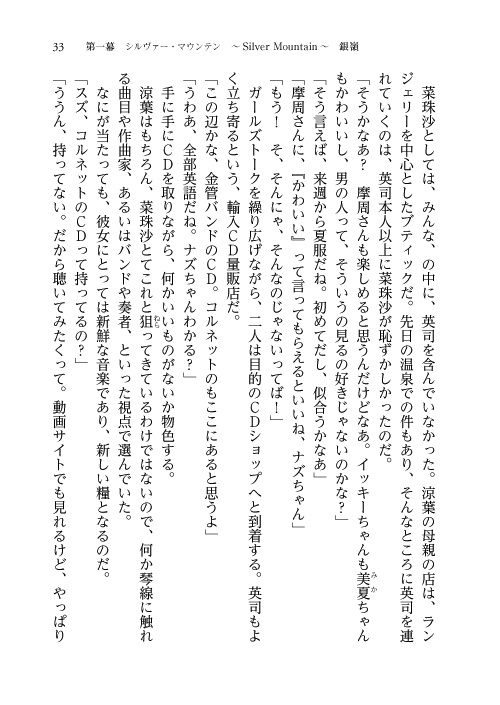 33　第一幕　シルヴァー・マウンテン　～Silver Mountain～　銀嶺

　菜珠沙としては、みんな、の中に、英司を含んでいなかった。涼葉の母親の店は、ランジェリーを中心としたブティックだ。先日の温泉での件もあり、そんなところに英司を連れていくのは、英司本人以上に菜珠沙が恥ずかしかったのだ。

「そうかなあ？　摩周さんも楽しめると思うんだけどなあ。イッキーちゃんも美夏ちゃんもかわいいし、男の人って、そういうの見るの好きじゃないのかな？」

「そう言えば、来週から夏服だね。初めてだし、似合うかなあ」

「摩周さんに、『かわいい』って言ってもらえるといいね、ナズちゃん」

「もう！　そ、そんにゃ、そんなのじゃないってば！」

　ガールズトークを繰り広げながら、二人は目的のCDショップへと到着する。英司もよく立ち寄るという、輸入CD量販店だ。

「この辺かな、金管バンドのCD。コルネットのもここにあると思うよ」

「うわあ、全部英語だね。ナズちゃんわかる？」

　手に手にCDを取りながら、何かいいものがないか物色する。

　涼葉はもちろん、菜珠沙とてこれと狙ってきているわけではないので、何か琴線に触れる曲目や作曲家、あるいはバンドや奏者、といった視点で選んでいた。

　なにが当たっても、彼女にとっては新鮮な音楽であり、新しい糧となるのだ。

「スズ、コルネットのCDって持ってるの？」

「ううん、持ってない。だから聴いてみたくって。動画サイトでも見れるけど、やっぱり